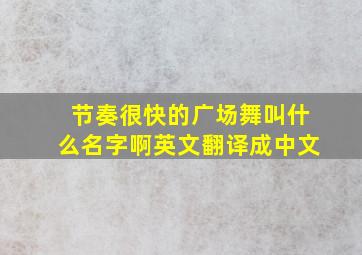 节奏很快的广场舞叫什么名字啊英文翻译成中文